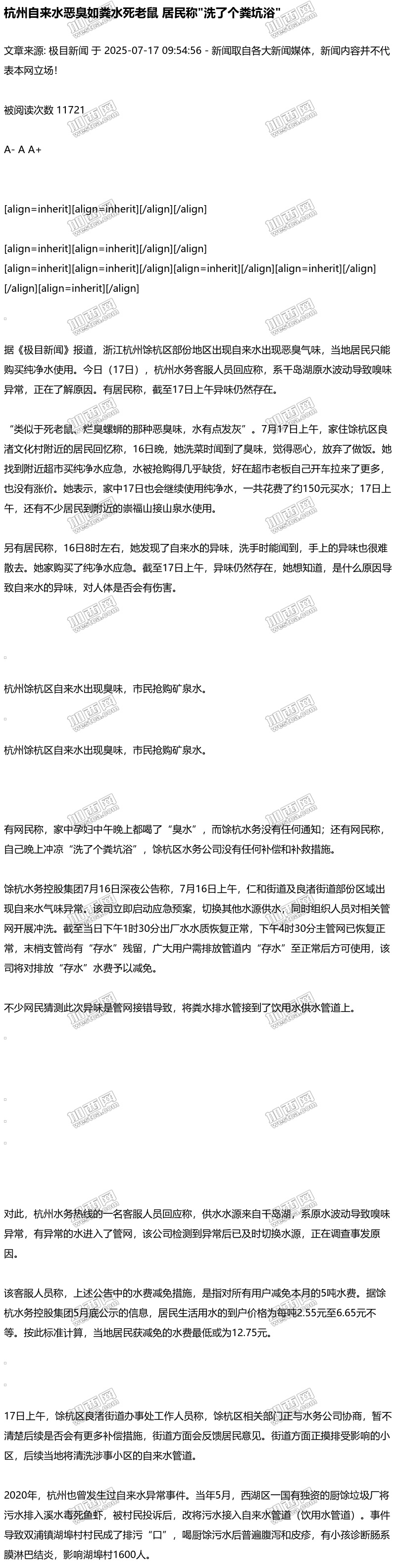 杭州自来水恶臭如粪水死老鼠 居民称"洗了个粪坑浴"

文章来源: 极目新闻 于 2025-07-17 09:54:56 - 新闻取自各大新闻媒体，新闻内容并不代表本网立场！

被阅读次数 11721

A- A A+

[align=inherit][align=inherit][/align][/align]

[align=inherit][align=inherit][/align][/align]
[align=inherit][align=inherit][/align][align=inherit][/align][align=inherit][/align][/align][align=inherit][/align]

据《极目新闻》报道，浙江杭州馀杭区部份地区出现自来水出现恶臭气味，当地居民只能购买纯净水使用。今日（17日），杭州水务客服人员回应称，系千岛湖原水波动导致嗅味异常，正在了解原因。有居民称，截至17日上午异味仍然存在。

“类似于死老鼠、烂臭螺蛳的那种恶臭味，水有点发灰”。7月17日上午，家住馀杭区良渚文化村附近的居民回忆称，16日晚，她洗菜时闻到了臭味，觉得恶心，放弃了做饭。她找到附近超市买纯净水应急，水被抢购得几乎缺货，好在超市老板自己开车拉来了更多，也没有涨价。她表示，家中17日也会继续使用纯净水，一共花费了约150元买水；17日上午，还有不少居民到附近的崇福山接山泉水使用。

另有居民称，16日8时左右，她发现了自来水的异味，洗手时能闻到，手上的异味也很难散去。她家购买了纯净水应急。截至17日上午，异味仍然存在，她想知道，是什么原因导致自来水的异味，对人体是否会有伤害。

杭州馀杭区自来水出现臭味，市民抢购矿泉水。

杭州馀杭区自来水出现臭味，市民抢购矿泉水。

有网民称，家中孕妇中午晚上都喝了“臭水”，而馀杭水务没有任何通知；还有网民称，自己晚上冲凉“洗了个粪坑浴”，馀杭区水务公司没有任何补偿和补救措施。

馀杭水务控股集团7月16日深夜公告称，7月16日上午，仁和街道及良渚街道部份区域出现自来水气味异常。该司立即启动应急预案，切换其他水源供水，同时组织人员对相关管网开展冲洗。截至当日下午1时30分出厂水水质恢复正常，下午4时30分主管网已恢复正常，末梢支管尚有“存水”残留，广大用户需排放管道内“存水”至正常后方可使用，该司将对排放“存水”水费予以减免。

不少网民猜测此次异味是管网接错导致，将粪水排水管接到了饮用水供水管道上。

对此，杭州水务热线的一名客服人员回应称，供水水源来自千岛湖，系原水波动导致嗅味异常，有异常的水进入了管网，该公司检测到异常后已及时切换水源，正在调查事发原因。

该客服人员称，上述公告中的水费减免措施，是指对所有用户减免本月的5吨水费。据馀杭水务控股集团5月底公示的信息，居民生活用水的到户价格为每吨2.55元至6.65元不等。按此标准计算，当地居民获减免的水费最低或为12.75元。

17日上午，馀杭区良渚街道办事处工作人员称，馀杭区相关部门正与水务公司协商，暂不清楚后续是否会有更多补偿措施，街道方面会反馈居民意见。街道方面正摸排受影响的小区，后续当地将清洗涉事小区的自来水管道。

2020年，杭州也曾发生过自来水异常事件。当年5月，西湖区一国有独资的厨馀垃圾厂将污水排入溪水毒死鱼虾，被村民投诉后，改将污水接入自来水管道（饮用水管道）。事件导致双浦镇湖埠村村民成了排污“口”，喝厨馀污水后普遍腹泻和皮疹，有小孩诊断肠系膜淋巴结炎，影响湖埠村1600人。